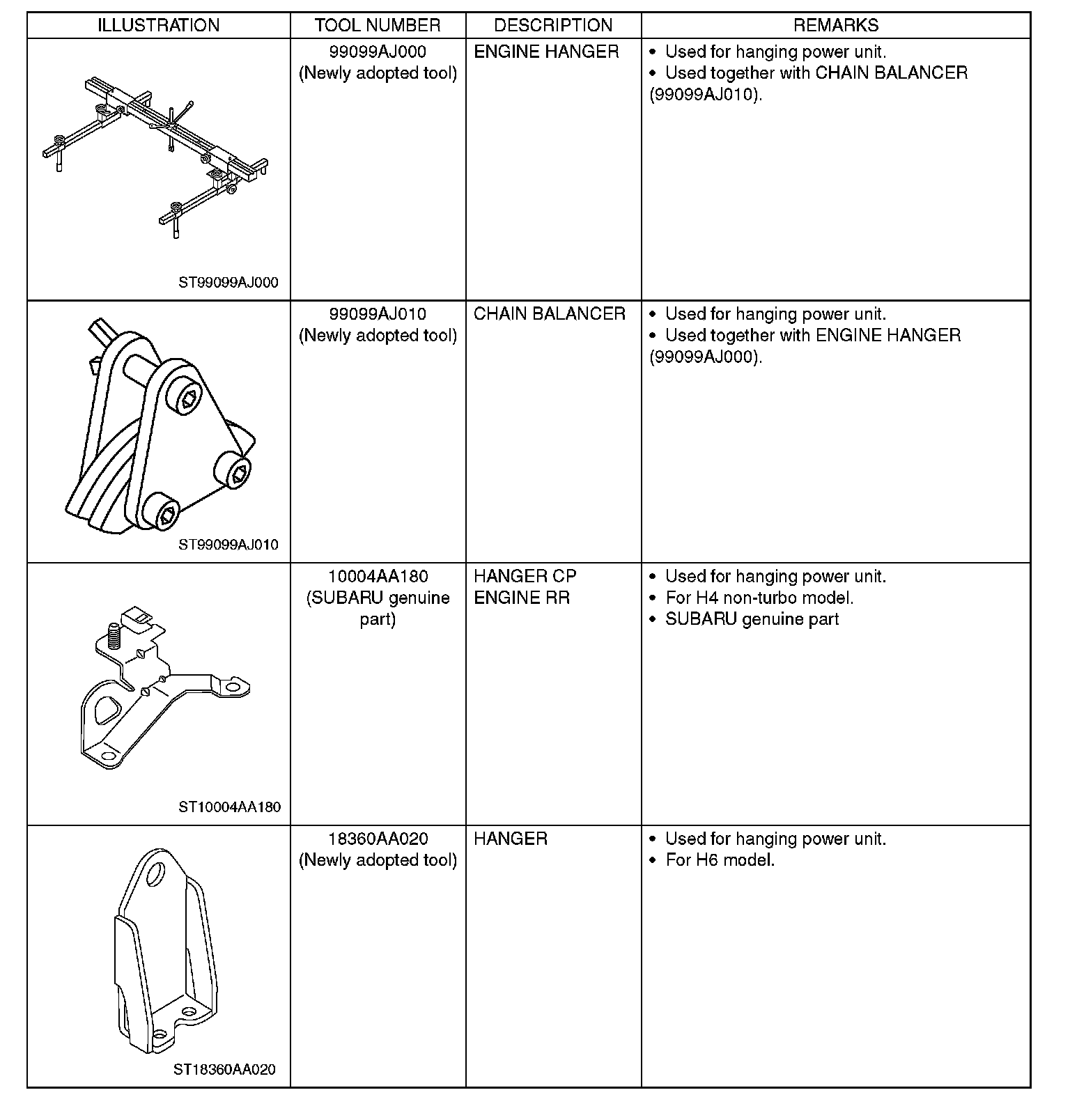 | ILLUSTRATION | TOOL NUMBER | DESCRIPTION | REMARKS |
|---|---|---|---|
| ST99099AJ000 | 99099AJ000 (Newly adopted tool) | ENGINE HANGER | • Used for hanging power unit. • Used together with CHAIN BALANCER (99099AJ010). |
| ST99099AJ010 | 99099AJ010 (Newly adopted tool) | CHAIN BALANCER | • Used for hanging power unit. • Used together with ENGINE HANGER (99099AJ000). |
| ST10004AA180 | 10004AA180 (SUBARU genuine part) | HANGER CP ENGINE RR | • Used for hanging power unit. • For H4 non-turbo model. • SUBARU genuine part |
| ST18360AA020 | 18360AA020 (Newly adopted tool) | HANGER | • Used for hanging power unit. • For H6 model. |